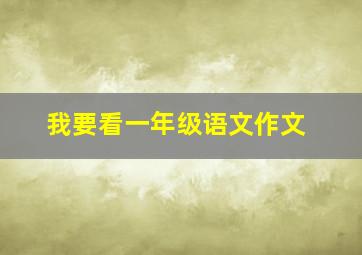 我要看一年级语文作文